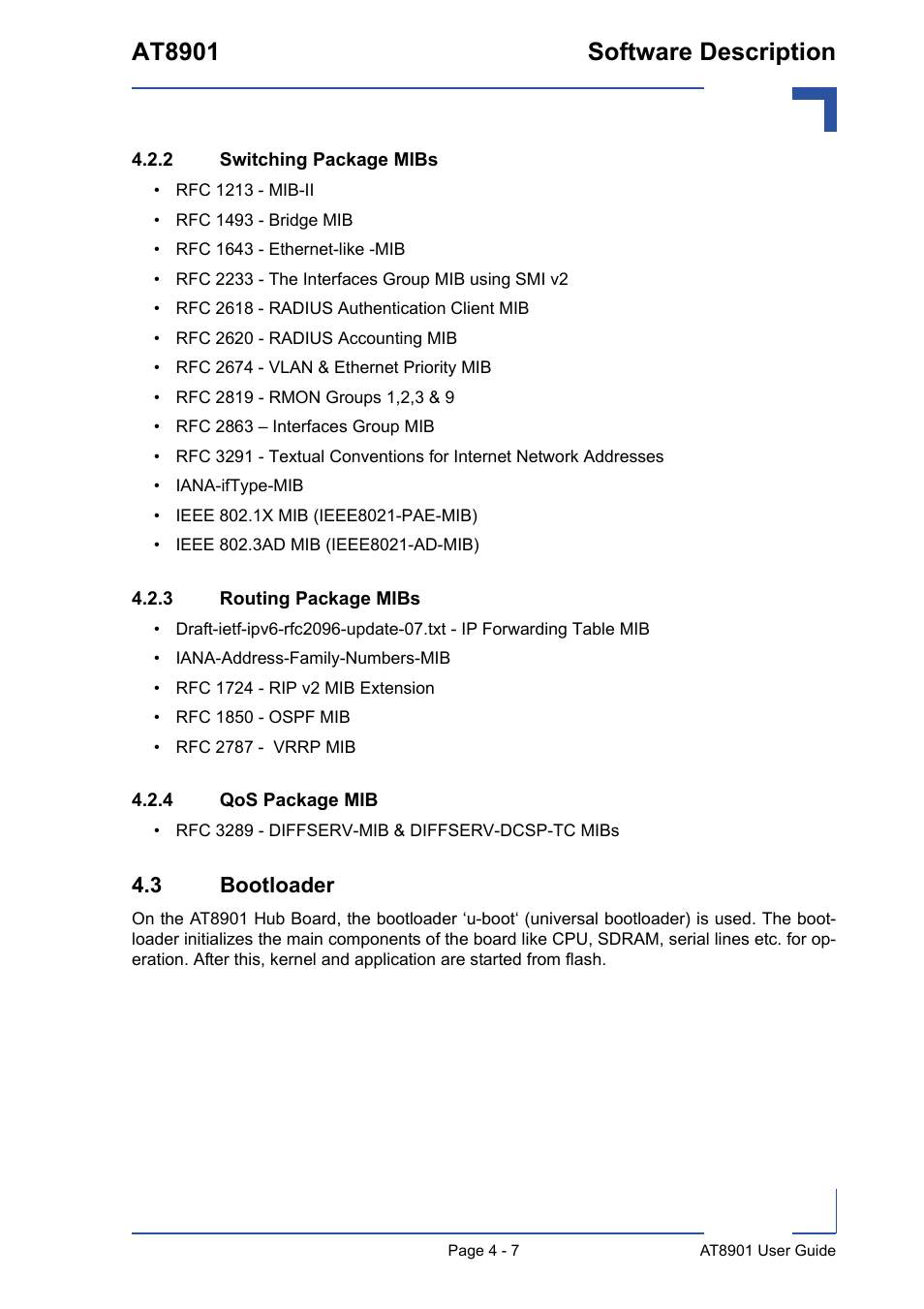 AT8901

Software Description

4.2.2 Switching Package MIBs

• RFC 1213 - MIB-II
• RFC 1493 - Bridge MIB
• RFC 1643 - Ethernet-like -MIB
• RFC 2233 - The Interfaces Group MIB using SMI v2
• RFC 2618 - RADIUS Authentication Client MIB
• RFC 2620 - RADIUS Accounting MIB
• RFC 2674 - VLAN & Ethernet Priority MIB
• RFC 2819 - RMON Groups 1,2,3 & 9
• RFC 2863 – Interfaces Group MIB
• RFC 3291 - Textual Conventions for Internet Network Addresses
• IANA-ifType-MIB
• IEEE 802.1X MIB (IEEE8021-PAE-MIB)
• IEEE 802.3AD MIB (IEEE8021-AD-MIB)

4.2.3 Routing Package MIBs

• Draft-ietf-ipv6-rfc2096-update-07.txt - IP Forwarding Table MIB
• IANA-Address-Family-Numbers-MIB
• RFC 1724 - RIP v2 MIB Extension
• RFC 1850 - OSPF MIB
• RFC 2787 - VRRP MIB

4.2.4 QoS Package MIB

• RFC 3289 - DIFFSERV-MIB & DIFFSERV-DCSP-TC MIBs

4.3 Bootloader

On the AT8901 Hub Board, the bootloader ‘u-boot‘ (universal bootloader) is used. The bootloader initializes the main components of the board like CPU, SDRAM, serial lines etc. for operation. After this, kernel and application are started from flash.

Page 4 - 7

AT8901 User Guide